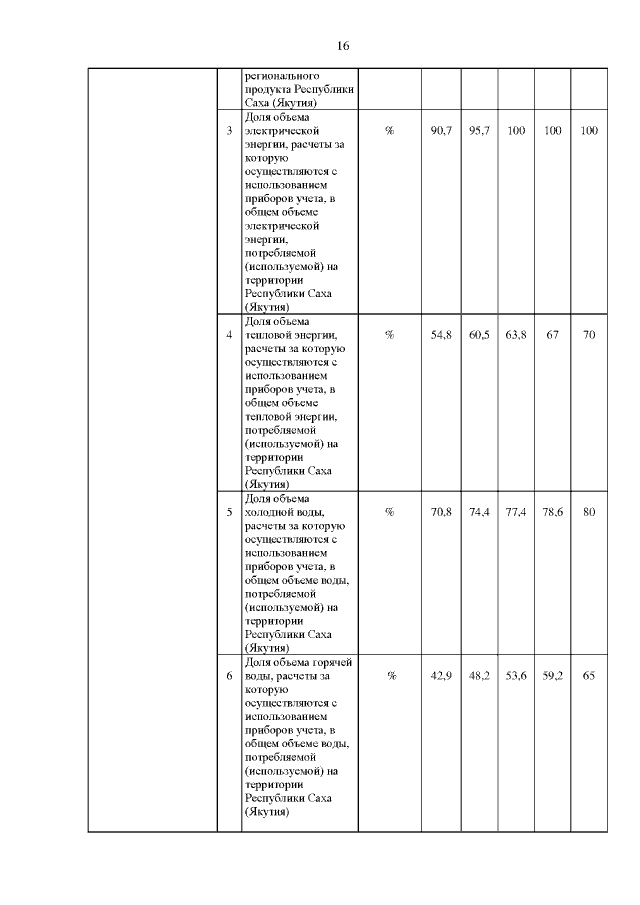 16

|  |  |  |  |  |  |  |  |  |
|---|---|---|---|---|---|---|---|---|
|  |  | регионального продукта Республики Саха (Якутия) |  |  |  |  |  |  |
|  | 3 | Доля объема электрической энергии, расчеты за которую осуществляются с использованием приборов учета, в общем объеме электрической энергии, потребляемой (используемой) на территории Республики Саха (Якутия) | % | 90,7 | 95,7 | 100 | 100 | 100 |
|  | 4 | Доля объема тепловой энергии, расчеты за которую осуществляются с использованием приборов учета, в общем объеме тепловой энергии, потребляемой (используемой) на территории Республики Саха (Якутия) | % | 54,8 | 60,5 | 63,8 | 67 | 70 |
|  | 5 | Доля объема холодной воды, расчеты за которую осуществляются с использованием приборов учета, в общем объеме воды, потребляемой (используемой) на территории Республики Саха (Якутия) | % | 70,8 | 74,4 | 77,4 | 78,6 | 80 |
|  | 6 | Доля объема горячей воды, расчеты за которую осуществляются с использованием приборов учета, в общем объеме воды, потребляемой (используемой) на территории Республики Саха (Якутия) | % | 42,9 | 48,2 | 53,6 | 59,2 | 65 |